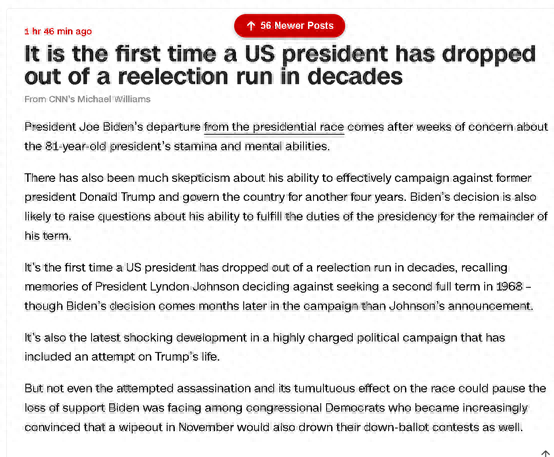 1 hr 46 min ago

↑ 56 Newer Posts

It is the first time a US president has dropped out of a reelection run in decades

From CNN's Michael Williams

President Joe Biden's departure from the presidential race comes after weeks of concern about the 81-year-old president's stamina and mental abilities.

There has also been much skepticism about his ability to effectively campaign against former president Donald Trump and govern the country for another four years. Biden's decision is also likely to raise questions about his ability to fulfill the duties of the presidency for the remainder of his term.

It's the first time a US president has dropped out of a reelection run in decades, recalling memories of President Lyndon Johnson deciding against seeking a second full term in 1968 – though Biden's decision comes months later in the campaign than Johnson's announcement.

It's also the latest shocking development in a highly charged political campaign that has included an attempt on Trump's life.

But not even the attempted assassination and its tumultuous effect on the race could pause the loss of support Biden was facing among congressional Democrats who became increasingly convinced that a wipeout in November would also drown their down-ballot contests as well.